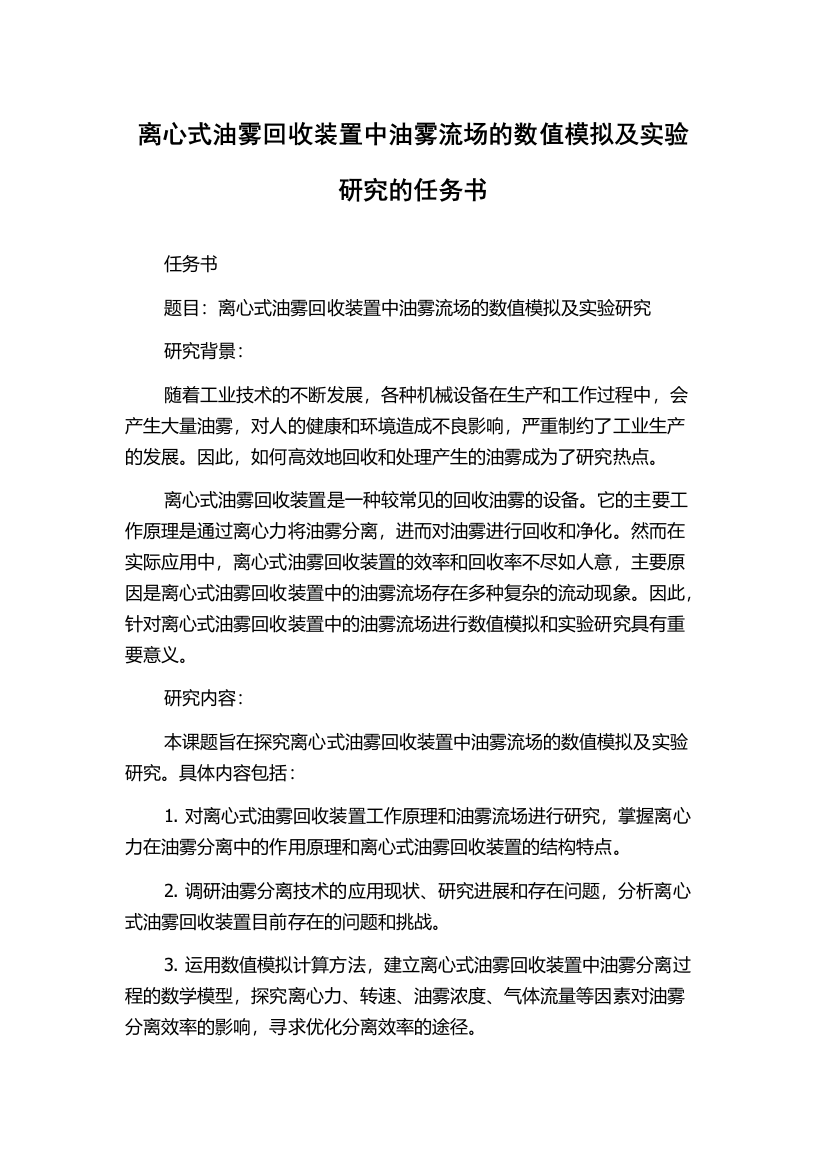 离心式油雾回收装置中油雾流场的数值模拟及实验研究的任务书

任务书

题目：离心式油雾回收装置中油雾流场的数值模拟及实验研究

研究背景：

随着工业技术的不断发展，各种机械设备在生产和工作过程中，会产生大量油雾，对人的健康和环境造成不良影响，严重制约了工业生产的发展。因此，如何高效地回收和处理产生的油雾成为了研究热点。

离心式油雾回收装置是一种较常见的回收油雾的设备。它的主要工作原理是通过离心力将油雾分离，进而对油雾进行回收和净化。然而在实际应用中，离心式油雾回收装置的效率和回收率不尽如人意，主要原因是离心式油雾回收装置中的油雾流场存在多种复杂的流动现象。因此，针对离心式油雾回收装置中的油雾流场进行数值模拟和实验研究具有重要意义。

研究内容：

本课题旨在探究离心式油雾回收装置中油雾流场的数值模拟及实验研究。具体内容包括：

1. 对离心式油雾回收装置工作原理和油雾流场进行研究，掌握离心力在油雾分离中的作用原理和离心式油雾回收装置的结构特点。

2. 调研油雾分离技术的应用现状、研究进展和存在问题，分析离心式油雾回收装置目前存在的问题和挑战。

3. 运用数值模拟计算方法，建立离心式油雾回收装置中油雾分离过程的数学模型，探究离心力、转速、油雾浓度、气体流量等因素对油雾分离效率的影响，寻求优化分离效率的途径。